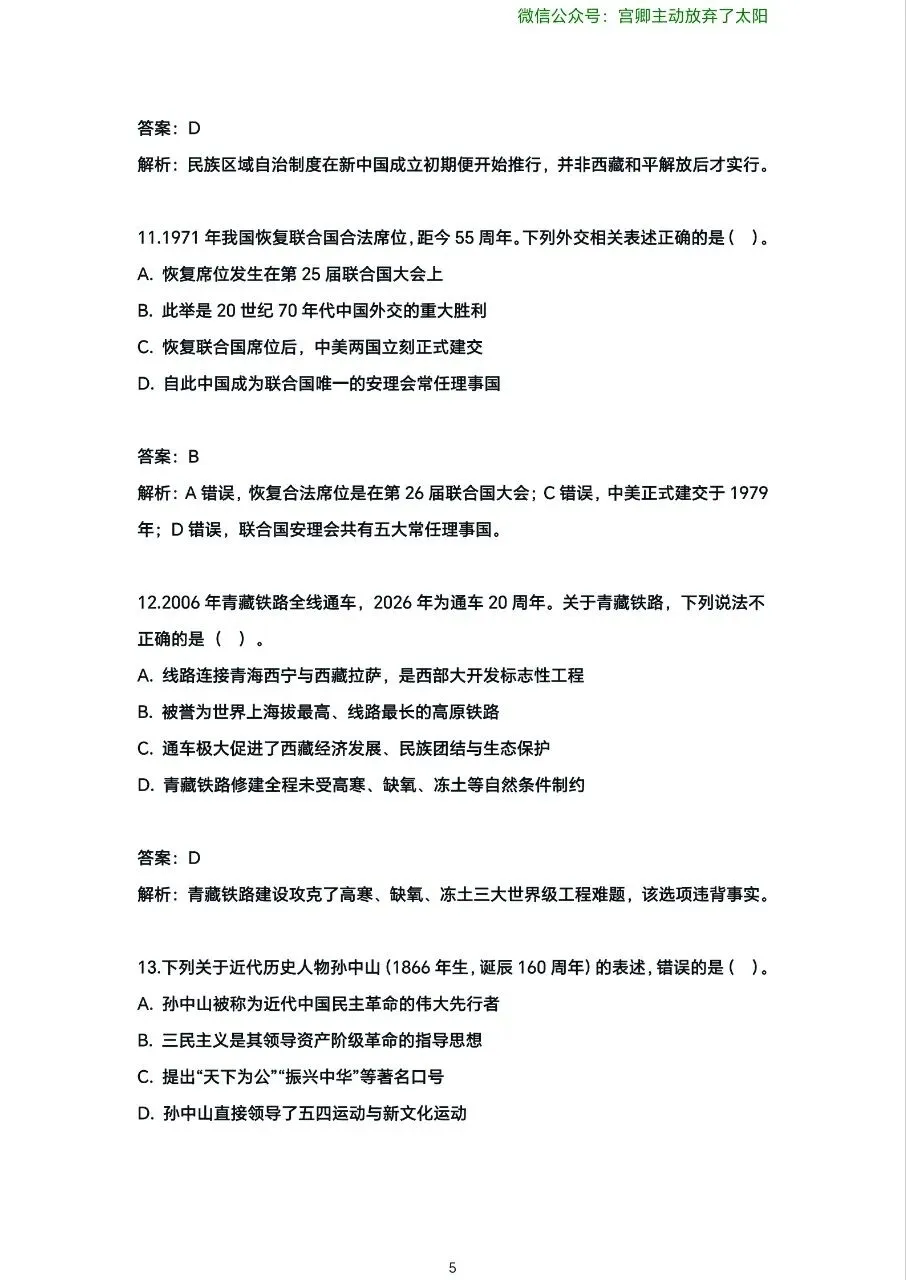 微信公众号：宫卿主动放弃了太阳

答案：D

解析：民族区域自治制度在新中国成立初期便开始推行，并非西藏和平解放后才实行。

11.1971 年我国恢复联合国合法席位，距今 55 周年。下列外交相关表述正确的是（ ）。

A. 恢复席位发生在第 25 届联合国大会上

B. 此举是 20 世纪 70 年代中国外交的重大胜利

C. 恢复联合国席位后，中美两国立刻正式建交

D. 自此中国成为联合国唯一的安理会常任理事国

答案：B

解析：A 错误，恢复合法席位是在第 26 届联合国大会；C 错误，中美正式建交于 1979 年；D 错误，联合国安理会共有五大常任理事国。

12.2006 年青藏铁路全线通车，2026 年为通车 20 周年。关于青藏铁路，下列说法不正确的是（ ）。

A. 线路连接青海西宁与西藏拉萨，是西部大开发标志性工程

B. 被誉为世界上海拔最高、线路最长的高原铁路

C. 通车极大促进了西藏经济发展、民族团结与生态保护

D. 青藏铁路修建全程未受高寒、缺氧、冻土等自然条件制约

答案：D

解析：青藏铁路建设攻克了高寒、缺氧、冻土三大世界级工程难题，该选项违背事实。

13.下列关于近代历史人物孙中山（1866 年生，诞辰 160 周年）的表述，错误的是（ ）。

A. 孙中山被称为近代中国民主革命的伟大先行者

B. 三民主义是其领导资产阶级革命的指导思想

C. 提出“天下为公”“振兴中华”等著名口号

D. 孙中山直接领导了五四运动与新文化运动

5